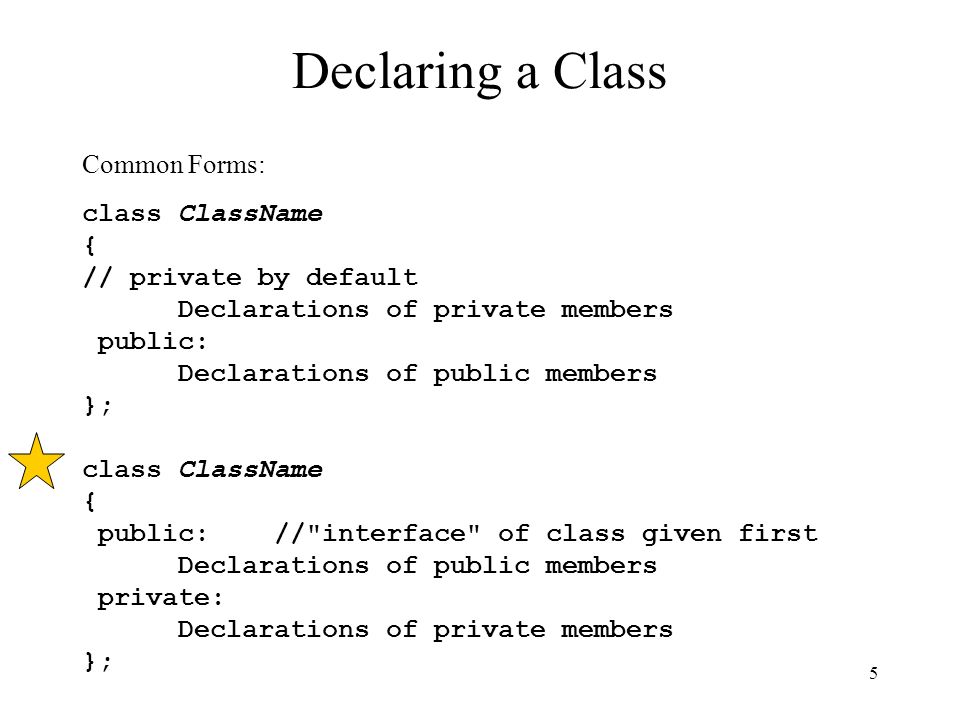 Declaring a Class

Common Forms:

class ClassName
{
// private by default
Declarations of private members
public:
Declarations of public members
};

class ClassName
{
public: //"interface" of class given first
Declarations of public members
private:
Declarations of private members
};

5